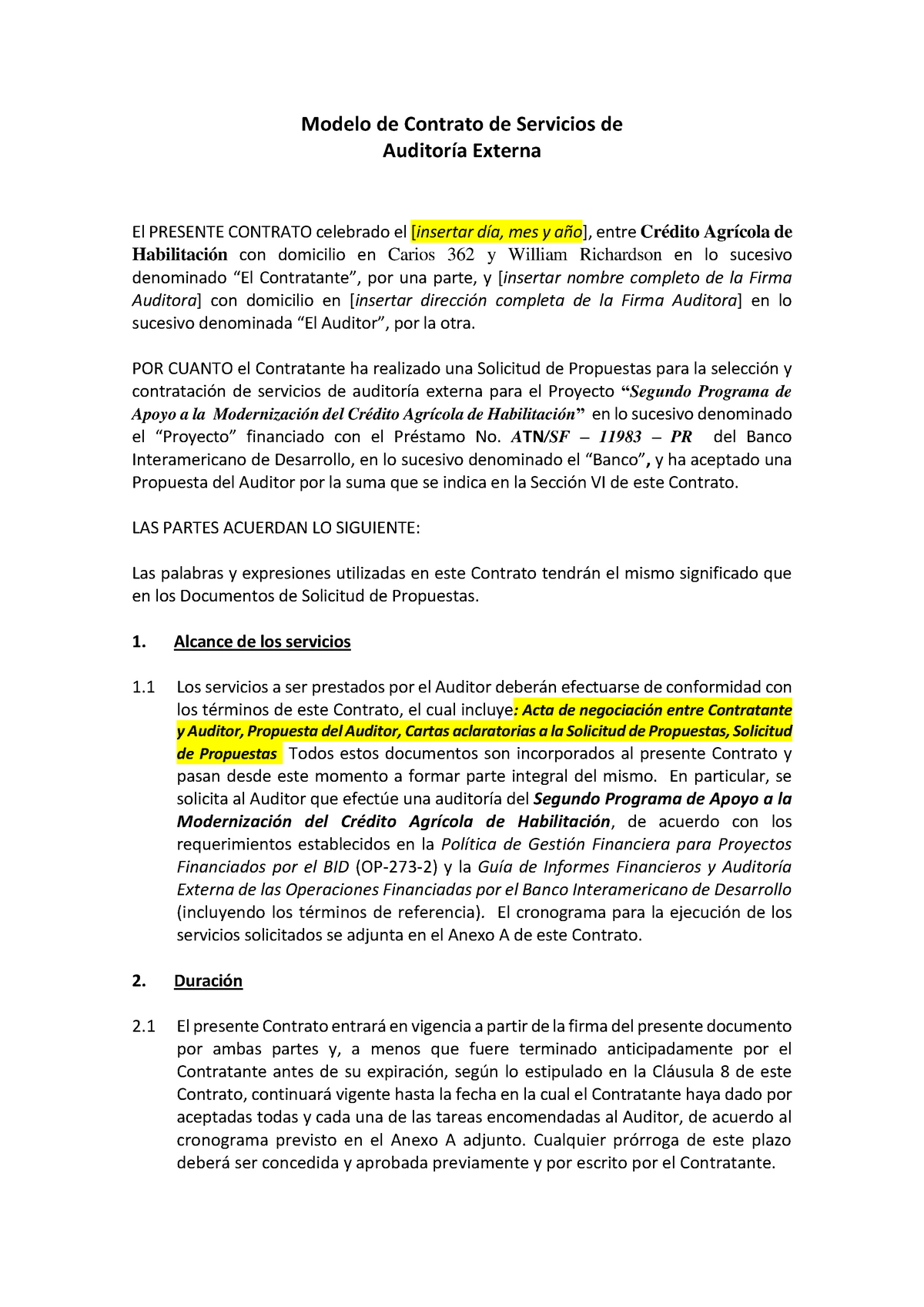 Modelo de Contrato de Servicios de
Auditoría Externa

El PRESENTE CONTRATO celebrado el [insertar día, mes y año], entre Crédito Agrícola de Habilitación con domicilio en Carios 362 y William Richardson en lo sucesivo denominado “El Contratante”, por una parte, y [insertar nombre completo de la Firma Auditora] con domicilio en [insertar dirección completa de la Firma Auditora] en lo sucesivo denominada “El Auditor”, por la otra.

POR CUANTO el Contratante ha realizado una Solicitud de Propuestas para la selección y contratación de servicios de auditoría externa para el Proyecto “Segundo Programa de Apoyo a la Modernización del Crédito Agrícola de Habilitación” en lo sucesivo denominado el “Proyecto” financiado con el Préstamo No. ATN/SF – 11983 – PR del Banco Interamericano de Desarrollo, en lo sucesivo denominado el “Banco”, y ha aceptado una Propuesta del Auditor por la suma que se indica en la Sección VI de este Contrato.

LAS PARTES ACUERDAN LO SIGUIENTE:

Las palabras y expresiones utilizadas en este Contrato tendrán el mismo significado que en los Documentos de Solicitud de Propuestas.

1. Alcance de los servicios

1.1 Los servicios a ser prestados por el Auditor deberán efectuarse de conformidad con los términos de este Contrato, el cual incluye: Acta de negociación entre Contratante y Auditor, Propuesta del Auditor, Cartas aclaratorias a la Solicitud de Propuestas, Solicitud de Propuestas Todos estos documentos son incorporados al presente Contrato y pasan desde este momento a formar parte integral del mismo. En particular, se solicita al Auditor que efectúe una auditoría del Segundo Programa de Apoyo a la Modernización del Crédito Agrícola de Habilitación, de acuerdo con los requerimientos establecidos en la Política de Gestión Financiera para Proyectos Financiados por el BID (OP-273-2) y la Guía de Informes Financieros y Auditoría Externa de las Operaciones Financiadas por el Banco Interamericano de Desarrollo (incluyendo los términos de referencia). El cronograma para la ejecución de los servicios solicitados se adjunta en el Anexo A de este Contrato.

2. Duración

2.1 El presente Contrato entrará en vigencia a partir de la firma del presente documento por ambas partes y, a menos que fuere terminado anticipadamente por el Contratante antes de su expiración, según lo estipulado en la Cláusula 8 de este Contrato, continuará vigente hasta la fecha en la cual el Contratante haya dado por aceptadas todas y cada una de las tareas encomendadas al Auditor, de acuerdo al cronograma previsto en el Anexo A adjunto. Cualquier prórroga de este plazo deberá ser concedida y aprobada previamente y por escrito por el Contratante.